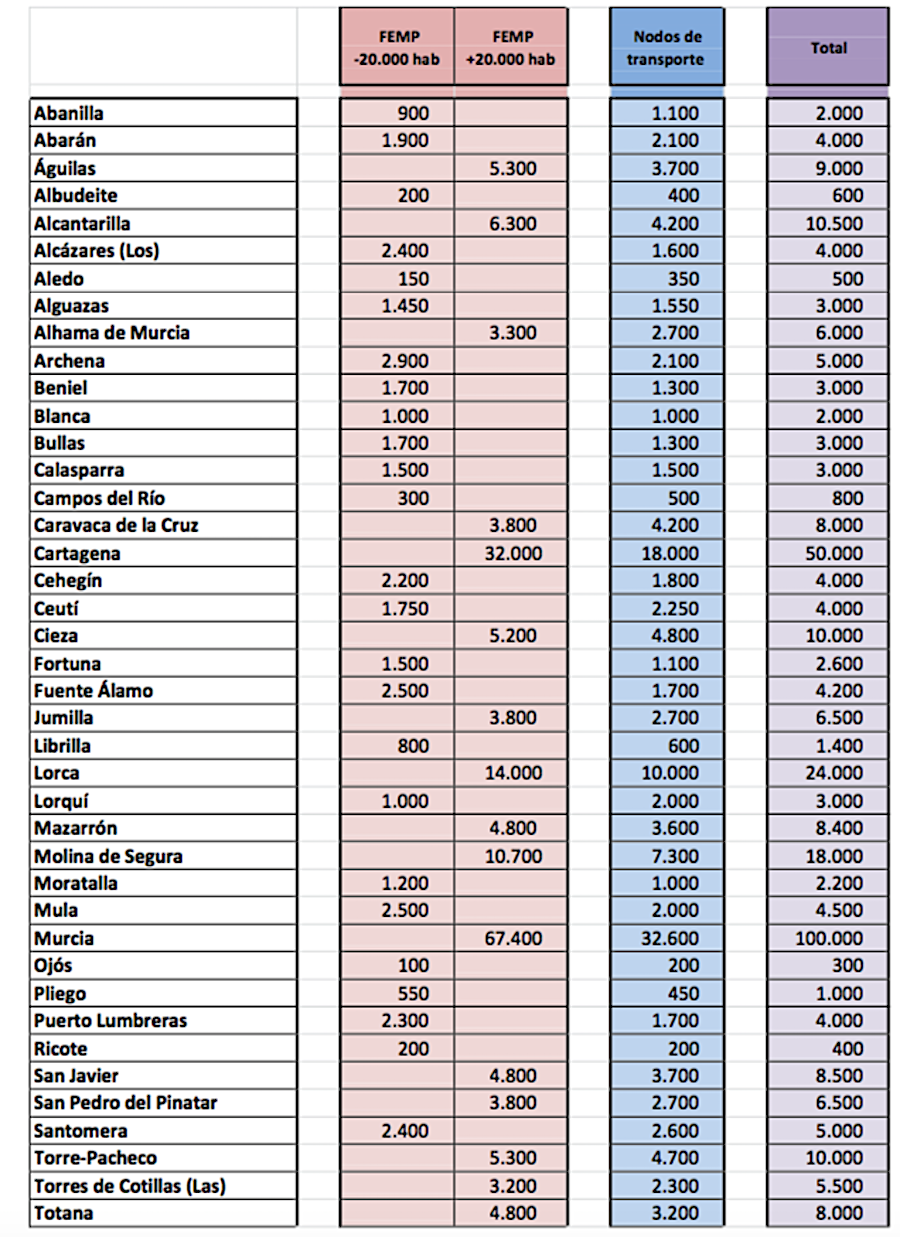 |  | FEMP -20.000 hab | FEMP +20.000 hab | Nodos de transporte | Total |
|---|---|---|---|---|
| Abanilla | 900 |  | 1.100 | 2.000 |
| Abarán | 1.900 |  | 2.100 | 4.000 |
| Águilas |  | 5.300 | 3.700 | 9.000 |
| Albudeite | 200 |  | 400 | 600 |
| Alcantarilla |  | 6.300 | 4.200 | 10.500 |
| Alcázares (Los) | 2.400 |  | 1.600 | 4.000 |
| Aledo | 150 |  | 350 | 500 |
| Alguazas | 1.450 |  | 1.550 | 3.000 |
| Alhama de Murcia |  | 3.300 | 2.700 | 6.000 |
| Archena | 2.900 |  | 2.100 | 5.000 |
| Beniel | 1.700 |  | 1.300 | 3.000 |
| Blanca | 1.000 |  | 1.000 | 2.000 |
| Bullas | 1.700 |  | 1.300 | 3.000 |
| Calasparra | 1.500 |  | 1.500 | 3.000 |
| Campos del Río | 300 |  | 500 | 800 |
| Caravaca de la Cruz |  | 3.800 | 4.200 | 8.000 |
| Cartagena |  | 32.000 | 18.000 | 50.000 |
| Cehegín | 2.200 |  | 1.800 | 4.000 |
| Ceutí | 1.750 |  | 2.250 | 4.000 |
| Cieza |  | 5.200 | 4.800 | 10.000 |
| Fortuna | 1.500 |  | 1.100 | 2.600 |
| Fuente Álamo | 2.500 |  | 1.700 | 4.200 |
| Jumilla |  | 3.800 | 2.700 | 6.500 |
| Librilla | 800 |  | 600 | 1.400 |
| Lorca |  | 14.000 | 10.000 | 24.000 |
| Lorquí | 1.000 |  | 2.000 | 3.000 |
| Mazarrón |  | 4.800 | 3.600 | 8.400 |
| Molina de Segura |  | 10.700 | 7.300 | 18.000 |
| Moratalla | 1.200 |  | 1.000 | 2.200 |
| Mula | 2.500 |  | 2.000 | 4.500 |
| Murcia |  | 67.400 | 32.600 | 100.000 |
| Ojós | 100 |  | 200 | 300 |
| Pliego | 550 |  | 450 | 1.000 |
| Puerto Lumbreras | 2.300 |  | 1.700 | 4.000 |
| Ricote | 200 |  | 200 | 400 |
| San Javier |  | 4.800 | 3.700 | 8.500 |
| San Pedro del Pinatar |  | 3.800 | 2.700 | 6.500 |
| Santomera | 2.400 |  | 2.600 | 5.000 |
| Torre-Pacheco |  | 5.300 | 4.700 | 10.000 |
| Torres de Cotillas (Las) |  | 3.200 | 2.300 | 5.500 |
| Totana |  | 4.800 | 3.200 | 8.000 |